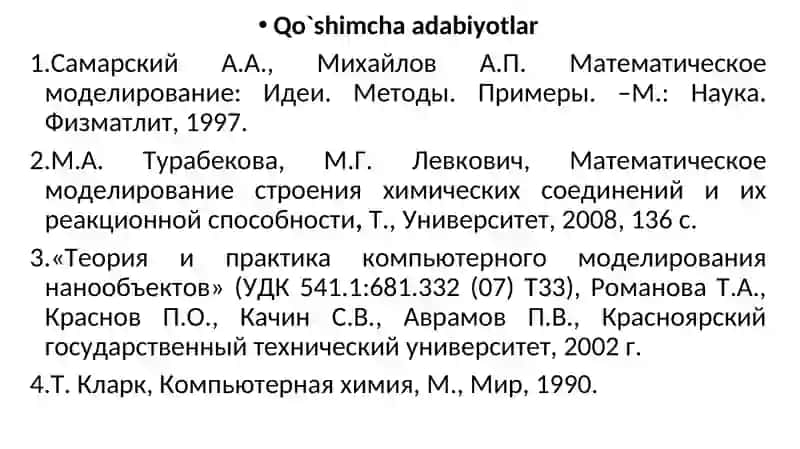 • Qo`shimcha adabiyotlar

1.Самарский А.А., Михайлов А.П. Математическое моделирование: Идеи. Методы. Примеры. –М.: Наука. Физматлит, 1997.

2.М.А. Турабекова, М.Г. Левкович, Математическое моделирование строения химических соединений и их реакционной способности, Т., Университет, 2008, 136 с.

3.«Теория и практика компьютерного моделирования нанообъектов» (УДК 541.1:681.332 (07) Т33), Романова Т.А., Краснов П.О., Качин С.В., Аврамов П.В., Красноярский государственный технический университет, 2002 г.

4.Т. Кларк, Компьютерная химия, М., Мир, 1990.